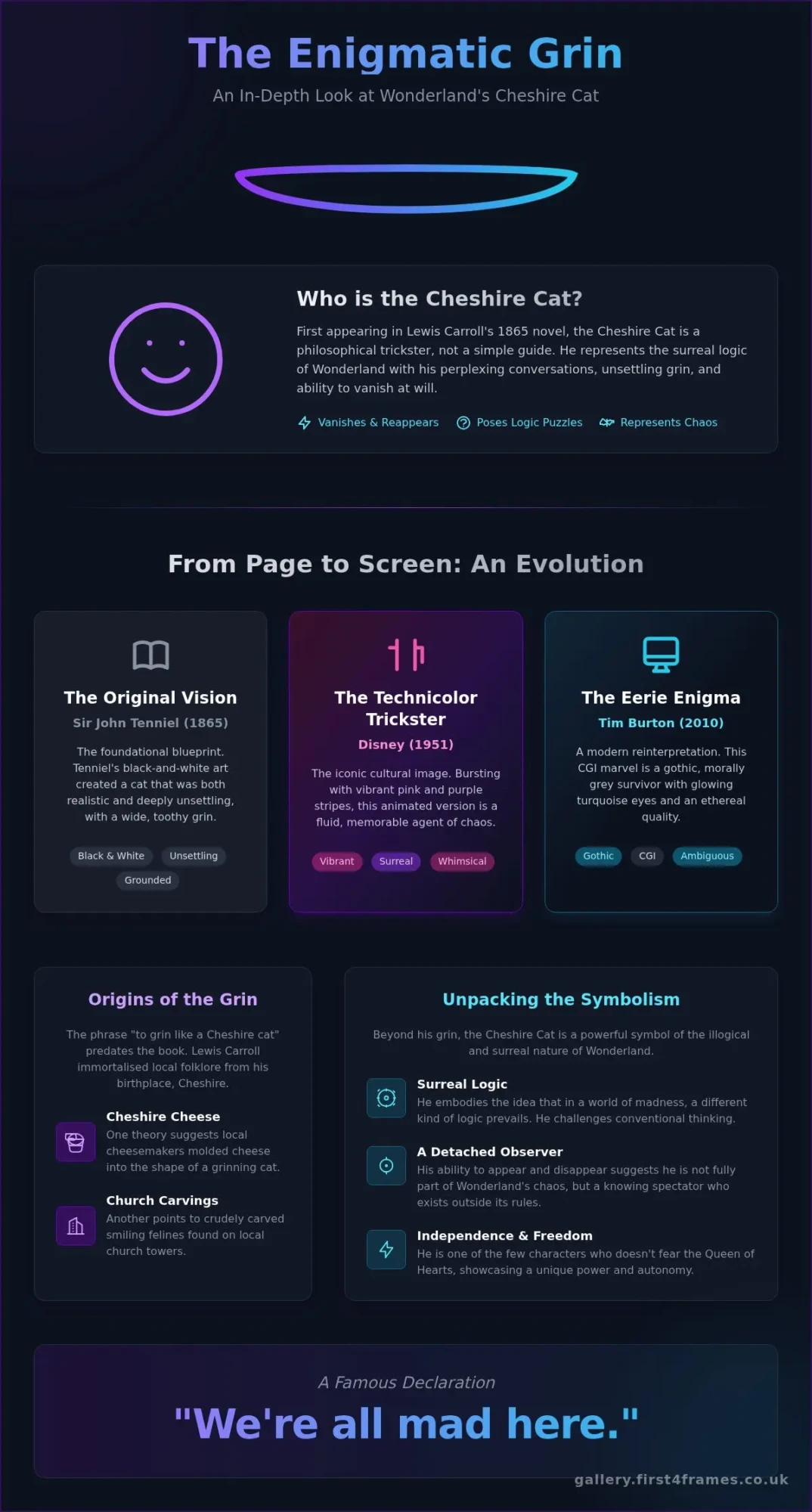 The Enigmatic Grin

An In-Depth Look at Wonderland's Cheshire Cat

Who is the Cheshire Cat?

First appearing in Lewis Carroll's 1865 novel, the Cheshire Cat is a philosophical trickster, not a simple guide. He represents the surreal logic of Wonderland with his perplexing conversations, unsettling grin, and ability to vanish at will.

Vanishes & Reappears
Poses Logic Puzzles
Represents Chaos

From Page to Screen: An Evolution

The Original Vision

Sir John Tenniel (1865)

The foundational blueprint. Tenniel's black-and-white art created a cat that was both realistic and deeply unsettling, with a wide, toothy grin.

Black & White
Unsettling
Grounded

The Technicolor Trickster

Disney (1951)

The iconic cultural image. Bursting with vibrant pink and purple stripes, this animated version is a fluid, memorable agent of chaos.

Vibrant
Surreal
Whimsical

The Eerie Enigma

Tim Burton (2010)

A modern reinterpretation. This CGI marvel is a gothic, morally grey survivor with glowing turquoise eyes and an ethereal quality.

Gothic
CGI
Ambiguous

Origins of the Grin

The phrase "to grin like a Cheshire cat" predates the book. Lewis Carroll immortalised local folklore from his birthplace, Cheshire.

Cheshire Cheese

One theory suggests local cheesemakers molded cheese into the shape of a grinning cat.

Church Carvings

Another points to crudely carved smiling felines found on local church towers.

Unpacking the Symbolism

Beyond his grin, the Cheshire Cat is a powerful symbol of the illogical and surreal nature of Wonderland.

Surreal Logic

He embodies the idea that in a world of madness, a different kind of logic prevails. He challenges conventional thinking.

A Detached Observer

His ability to appear and disappear suggests he is not fully part of Wonderland's chaos, but a knowing spectator who exists outside its rules.

Independence & Freedom

He is one of the few characters who doesn't fear the Queen of Hearts, showcasing a unique power and autonomy.

A Famous Declaration

"We're all mad here."

gallery.first4frames.co.uk